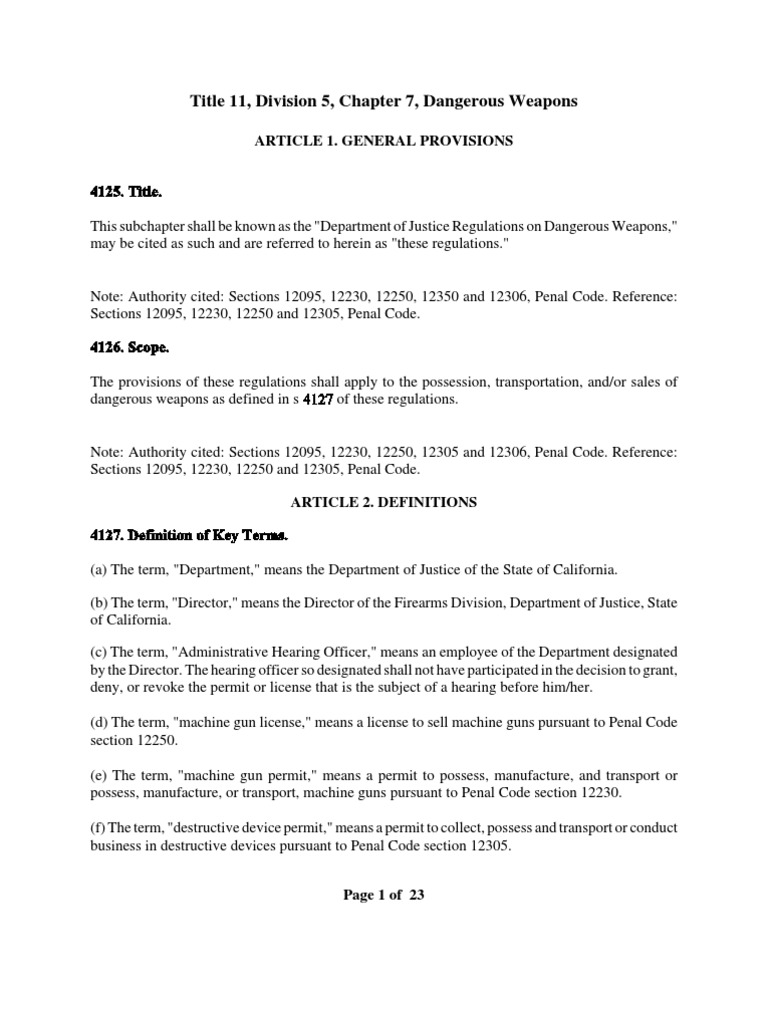 Title 11, Division 5, Chapter 7, Dangerous Weapons

ARTICLE 1. GENERAL PROVISIONS

4125. Title.

This subchapter shall be known as the "Department of Justice Regulations on Dangerous Weapons," may be cited as such and are referred to herein as "these regulations."

Note: Authority cited: Sections 12095, 12230, 12250, 12350 and 12306, Penal Code. Reference: Sections 12095, 12230, 12250 and 12305, Penal Code.

4126. Scope.

The provisions of these regulations shall apply to the possession, transportation, and/or sales of dangerous weapons as defined in s 4127 of these regulations.

Note: Authority cited: Sections 12095, 12230, 12250, 12305 and 12306, Penal Code. Reference: Sections 12095, 12230, 12250 and 12305, Penal Code.

ARTICLE 2. DEFINITIONS

4127. Definition of Key Terms.

(a) The term, "Department," means the Department of Justice of the State of California.

(b) The term, "Director," means the Director of the Firearms Division, Department of Justice, State of California.

(c) The term, "Administrative Hearing Officer," means an employee of the Department designated by the Director. The hearing officer so designated shall not have participated in the decision to grant, deny, or revoke the permit or license that is the subject of a hearing before him/her.

(d) The term, "machine gun license," means a license to sell machine guns pursuant to Penal Code section 12250.

(e) The term, "machine gun permit," means a permit to possess, manufacture, and transport or possess, manufacture, or transport, machine guns pursuant to Penal Code section 12230.

(f) The term, "destructive device permit," means a permit to collect, possess and transport or conduct business in destructive devices pursuant to Penal Code section 12305.

Page 1 of 23